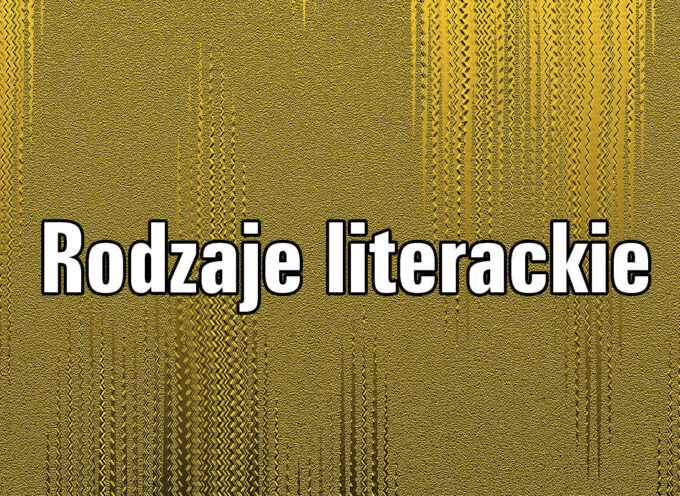 Rodzaje literackie